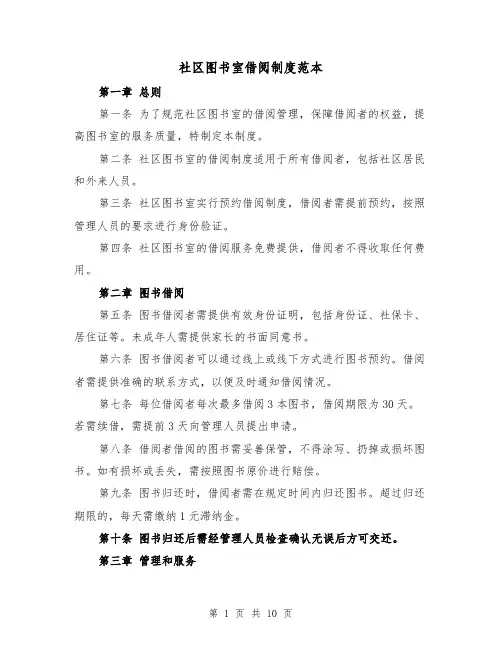 社区图书室借阅制度范本

第一章 总则

第一条 为了规范社区图书室的借阅管理，保障借阅者的权益，提高图书室的服务质量，特制定本制度。

第二条 社区图书室的借阅制度适用于所有借阅者，包括社区居民和外来人员。

第三条 社区图书室实行预约借阅制度，借阅者需提前预约，按照管理人员的要求进行身份验证。

第四条 社区图书室的借阅服务免费提供，借阅者不得收取任何费用。

第二章 图书借阅

第五条 图书借阅者需提供有效身份证明，包括身份证、社保卡、居住证等。未成年人需提供家长的书面同意书。

第六条 图书借阅者可以通过线上或线下方式进行图书预约。借阅者需提供准确的联系方式，以便及时通知借阅情况。

第七条 每位借阅者每次最多借阅 3 本图书，借阅期限为 30 天。若需续借，需提前 3 天向管理人员提出申请。

第八条 借阅者借阅的图书需妥善保管，不得涂写、扔掉或损坏图书。如有损坏或丢失，需按照图书原价进行赔偿。

第九条 图书归还时，借阅者需在规定时间内归还图书。超过归还期限的，每天需缴纳 1 元滞纳金。

第十条 图书归还后需经管理人员检查确认无误后方可交还。

第三章 管理和服务

第 1 页 共 10 页